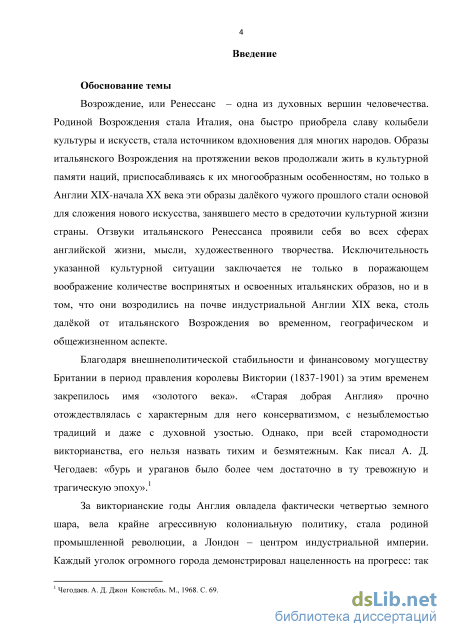 4

Введение

Обоснование темы

Возрождение, или Ренессанс – одна из духовных вершин человечества. Родиной Возрождения стала Италия, она быстро приобрела славу колыбели культуры и искусств, стала источником вдохновения для многих народов. Образы итальянского Возрождения на протяжении веков продолжали жить в культурной памяти наций, приспосабливаясь к их многообразным особенностям, но только в Англии XIX-начала XX века эти образы далёкого чужого прошлого стали основой для сложения нового искусства, занявшего место в средоточии культурной жизни страны. Отзвуки итальянского Ренессанса проявили себя во всех сферах английской жизни, мысли, художественного творчества. Исключительность указанной культурной ситуации заключается не только в поражающем воображение количестве воспринятых и освоенных итальянских образов, но и в том, что они возродились на почве индустриальной Англии XIX века, столь далёкой от итальянского Возрождения во временном, географическом и общежизненном аспекте.

Благодаря внешнеполитической стабильности и финансовому могуществу Британии в период правления королевы Виктории (1837-1901) за этим временем закрепилось имя «золотого века». «Старая добрая Англия» прочно отождествлялась с характерным для него консерватизмом, с незыблемостью традиций и даже с духовной узостью. Однако, при всей старомодности викторианства, его нельзя назвать тихим и безмятежным. Как писал А. Д. Чегодаев: «бурь и ураганов было более чем достаточно в ту тревожную и трагическую эпоху».$^1$

За викторианские годы Англия овладела фактически четвертью земного шара, вела крайне агрессивную колониальную политику, стала родиной промышленной революции, а Лондон – центром индустриальной империи. Каждый уголок огромного города демонстрировал нацеленность на прогресс: так

$^1$ Чегодаев. А. Д. Джон Констебль. М., 1968. С. 69.

dsLib.net
библиотека диссертаций